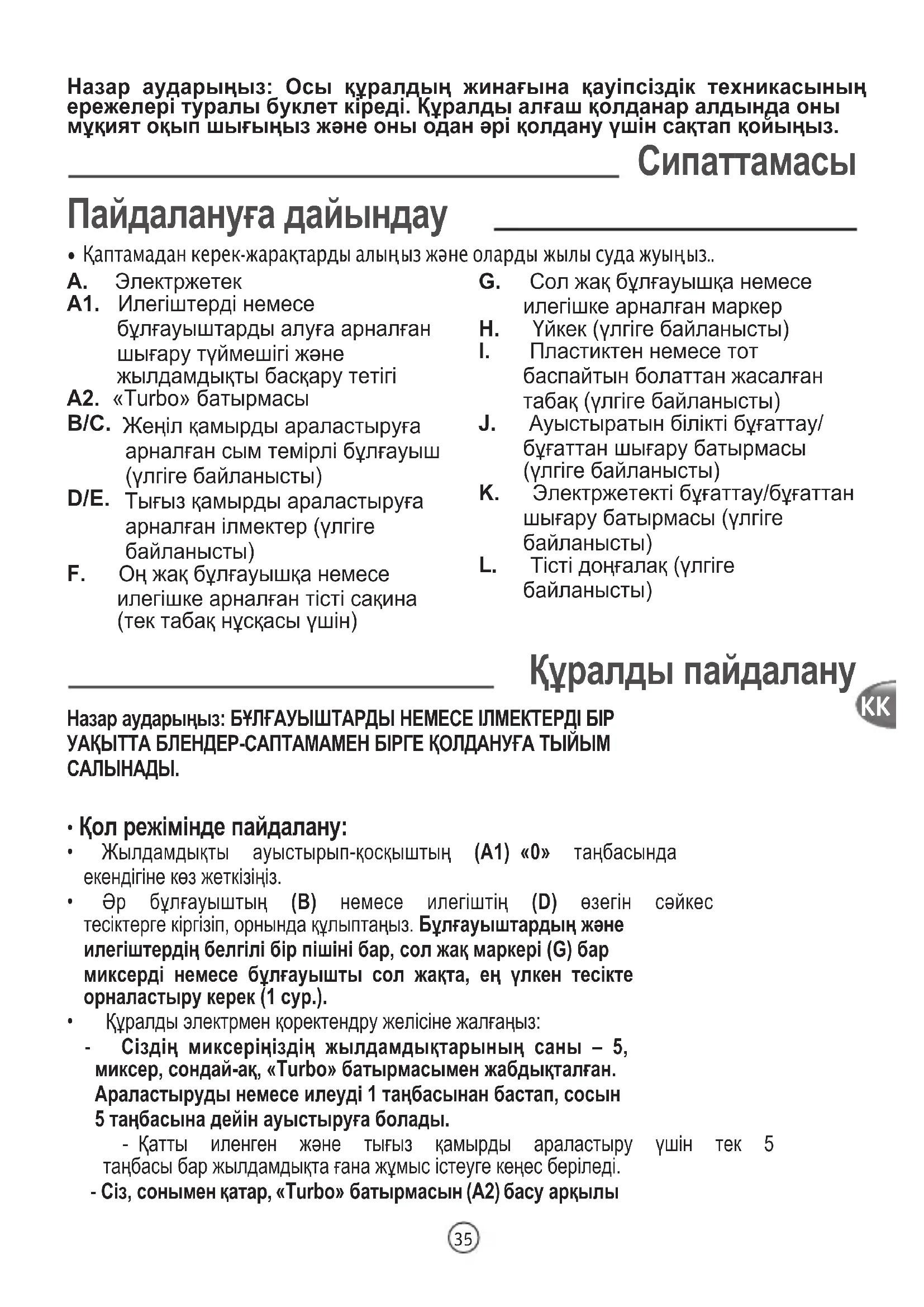 Назар аударыңыз: Осы құралдың жинағына қауіпсіздік техникасының ережелері туралы буклет кіреді. Құралды алғаш қолданар алдында оны мұқият оқып шығыңыз және оны одан әрі қолдану үшін сақтап қойыңыз.

Сипаттамасы

Пайдалануға дайындау

• Қаптамадан керек-жарақтарды алыңыз және оларды жылы суда жуыңыз..

A. Электржетек
A1. Илегіштерді немесе бұлғауыштарды алуға арналған шығару түймешігі және жылдамдықты басқару тетігі
A2. «Turbo» батырмасы
B/C. Жеңіл қамырды араластыруға арналған сым темірлі бұлғауыш (үлгіге байланысты)
D/E. Тығыз қамырды араластыруға арналған ілмектер (үлгіге байланысты)
F. Оң жақ бұлғауышқа немесе илегішке арналған тісті сақина (тек табақ нұсқасы үшін)

G. Сол жақ бұлғауышқа немесе илегішке арналған маркер
H. Үйкек (үлгіге байланысты)
I. Пластиктен немесе тот баспайтын болаттан жасалған табақ (үлгіге байланысты)
J. Ауыстыратын білікті бұғаттау/бұғаттан шығару батырмасы (үлгіге байланысты)
K. Электржетекті бұғаттау/бұғаттан шығару батырмасы (үлгіге байланысты)
L. Тісті доңғалақ (үлгіге байланысты)

Құралды пайдалану

KK

Назар аударыңыз: БҰЛҒАУЫШТАРДЫ НЕМЕСЕ ІЛМЕКТЕРДІ БІР УАҚЫТТА БЛЕНДЕР-САПТАМАМЕН БІРГЕ ҚОЛДАНУҒА ТЫЙЫМ САЛЫНАДЫ.

• Қол режімінде пайдалану:
• Жылдамдықты ауыстырып-қосқыштың (A1) «0» таңбасында екендігіне көз жеткізіңіз.
• Әр бұлғауыштың (B) немесе илегіштің (D) өзегін сәйкес тесіктерге кіргізіп, орнында құлыптаңыз. Бұлғауыштардың және илегіштердің белгілі бір пішіні бар, сол жақ маркері (G) бар миксерді немесе бұлғауышты сол жақта, ең үлкен тесікте орналастыру керек (1 сур.).
• Құралды электрмен қоректендру желісіне жалғаңыз:
- Сіздің миксеріңіздің жылдамдықтарының саны – 5, миксер, сондай-ақ, «Turbo» батырмасымен жабдықталған. Араластыруды немесе илеуді 1 таңбасынан бастап, сосын 5 таңбасына дейін ауыстыруға болады.
- Қатты иленген және тығыз қамырды араластыру үшін тек 5 таңбасы бар жылдамдықта ғана жұмыс істеуге кеңес беріледі.
- Сіз, сонымен қатар, «Turbo» батырмасын (A2) басу арқылы

35